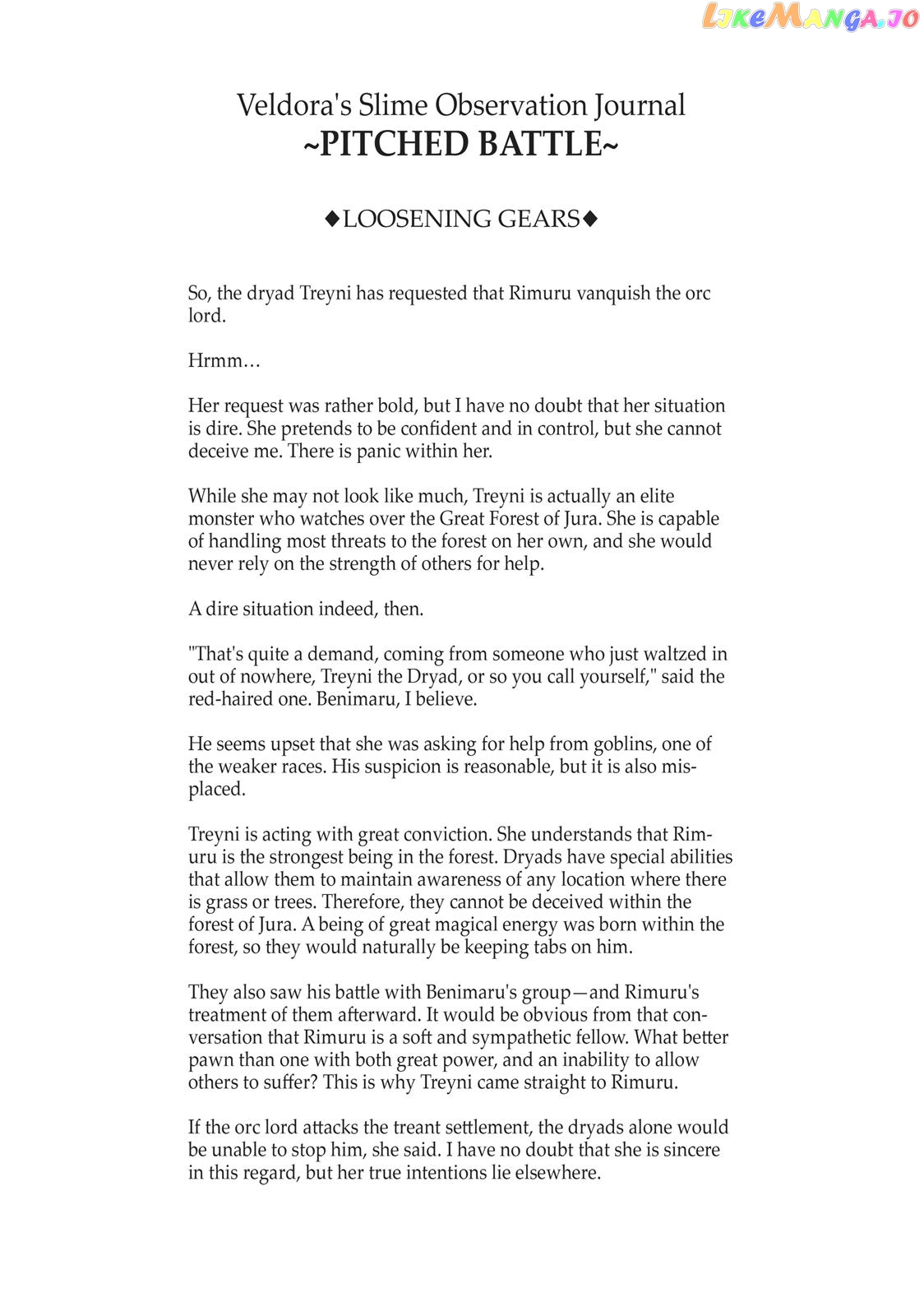 LikeManga.io

Veldora's Slime Observation Journal
~PITCHED BATTLE~

◆LOOSENING GEARS◆

So, the dryad Treyni has requested that Rimuru vanquish the orc lord.

Hrmm…

Her request was rather bold, but I have no doubt that her situation is dire. She pretends to be confident and in control, but she cannot deceive me. There is panic within her.

While she may not look like much, Treyni is actually an elite monster who watches over the Great Forest of Jura. She is capable of handling most threats to the forest on her own, and she would never rely on the strength of others for help.

A dire situation indeed, then.

"That's quite a demand, coming from someone who just waltzed in out of nowhere, Treyni the Dryad, or so you call yourself," said the red-haired one. Benimaru, I believe.

He seems upset that she was asking for help from goblins, one of the weaker races. His suspicion is reasonable, but it is also misplaced.

Treyni is acting with great conviction. She understands that Rimuru is the strongest being in the forest. Dryads have special abilities that allow them to maintain awareness of any location where there is grass or trees. Therefore, they cannot be deceived within the forest of Jura. A being of great magical energy was born within the forest, so they would naturally be keeping tabs on him.

They also saw his battle with Benimaru's group—and Rimuru's treatment of them afterward. It would be obvious from that conversation that Rimuru is a soft and sympathetic fellow. What better pawn than one with both great power, and an inability to allow others to suffer? This is why Treyni came straight to Rimuru.

If the orc lord attacks the treant settlement, the dryads alone would be unable to stop him, she said. I have no doubt that she is sincere in this regard, but her true intentions lie elsewhere.